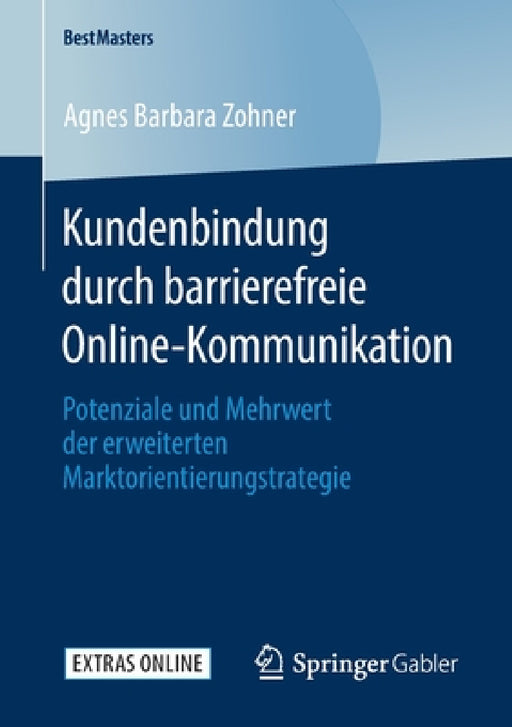 BestMasters

Agnes Barbara Zohner

Kundenbindung durch barrierefreie Online-Kommunikation

Potenziale und Mehrwert der erweiterten Marktorientierungstrategie

EXTRAS ONLINE

Springer Gabler